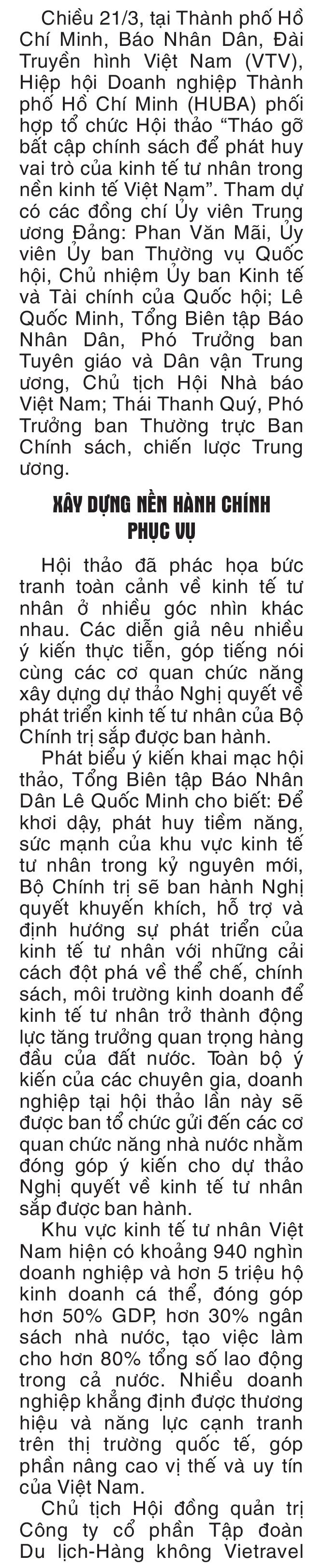 Chiều 21/3, tại Thành phố Hồ Chí Minh, Báo Nhân Dân, Đài Truyền hình Việt Nam (VTV), Hiệp hội Doanh nghiệp Thành phố Hồ Chí Minh (HUBA) phối hợp tổ chức Hội thảo “Tháo gỡ bất cập chính sách để phát huy vai trò của kinh tế tư nhân trong nền kinh tế Việt Nam”. Tham dự có các đồng chí Ủy viên Trung ương Đảng: Phan Văn Mãi, Ủy viên Ủy ban Thường vụ Quốc hội, Chủ nhiệm Ủy ban Kinh tế và Tài chính của Quốc hội; Lê Quốc Minh, Tổng Biên tập Báo Nhân Dân, Phó Trưởng ban Tuyên giáo và Dân vận Trung ương, Chủ tịch Hội Nhà báo Việt Nam; Thái Thanh Quý, Phó Trưởng ban Thường trực Ban Chính sách, chiến lược Trung ương.

XÂY DỰNG NỀN HÀNH CHÍNH PHỤC VỤ

Hội thảo đã phác họa bức tranh toàn cảnh về kinh tế tư nhân ở nhiều góc nhìn khác nhau. Các diễn giả nêu nhiều ý kiến thực tiễn, góp tiếng nói cùng các cơ quan chức năng xây dựng dự thảo Nghị quyết về phát triển kinh tế tư nhân của Bộ Chính trị sắp được ban hành.

Phát biểu ý kiến khai mạc hội thảo, Tổng Biên tập Báo Nhân Dân Lê Quốc Minh cho biết: Để khơi dậy, phát huy tiềm năng, sức mạnh của khu vực kinh tế tư nhân trong kỷ nguyên mới, Bộ Chính trị sẽ ban hành Nghị quyết khuyến khích, hỗ trợ và định hướng sự phát triển của kinh tế tư nhân với những cải cách đột phá về thể chế, chính sách, môi trường kinh doanh để kinh tế tư nhân trở thành động lực tăng trưởng quan trọng hàng đầu của đất nước. Toàn bộ ý kiến của các chuyên gia, doanh nghiệp tại hội thảo lần này sẽ được ban tổ chức gửi đến các cơ quan chức năng nhà nước nhằm đóng góp ý kiến cho dự thảo Nghị quyết về kinh tế tư nhân sắp được ban hành.

Khu vực kinh tế tư nhân Việt Nam hiện có khoảng 940 nghìn doanh nghiệp và hơn 5 triệu hộ kinh doanh cá thể, đóng góp hơn 50% GDP, hơn 30% ngân sách nhà nước, tạo việc làm cho hơn 80% tổng số lao động trong cả nước. Nhiều doanh nghiệp khẳng định được thương hiệu và năng lực cạnh tranh trên thị trường quốc tế, góp phần nâng cao vị thế và uy tín của Việt Nam.

Chủ tịch Hội đồng quản trị Công ty cổ phần Tập đoàn Du lịch-Hàng không Vietravel